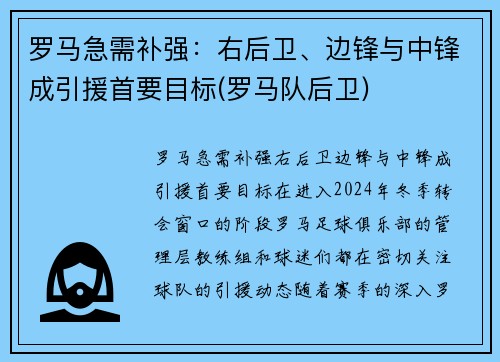 罗马急需补强：右后卫、边锋与中锋成引援首要目标(罗马队后卫)

罗马急需补强右后卫边锋与中锋成引援首要目标在进入2024年冬季转会窗口的阶段罗马足球俱乐部的管理层教练组和球迷们都在密切关注球队的引援动态随着赛季的深入罗